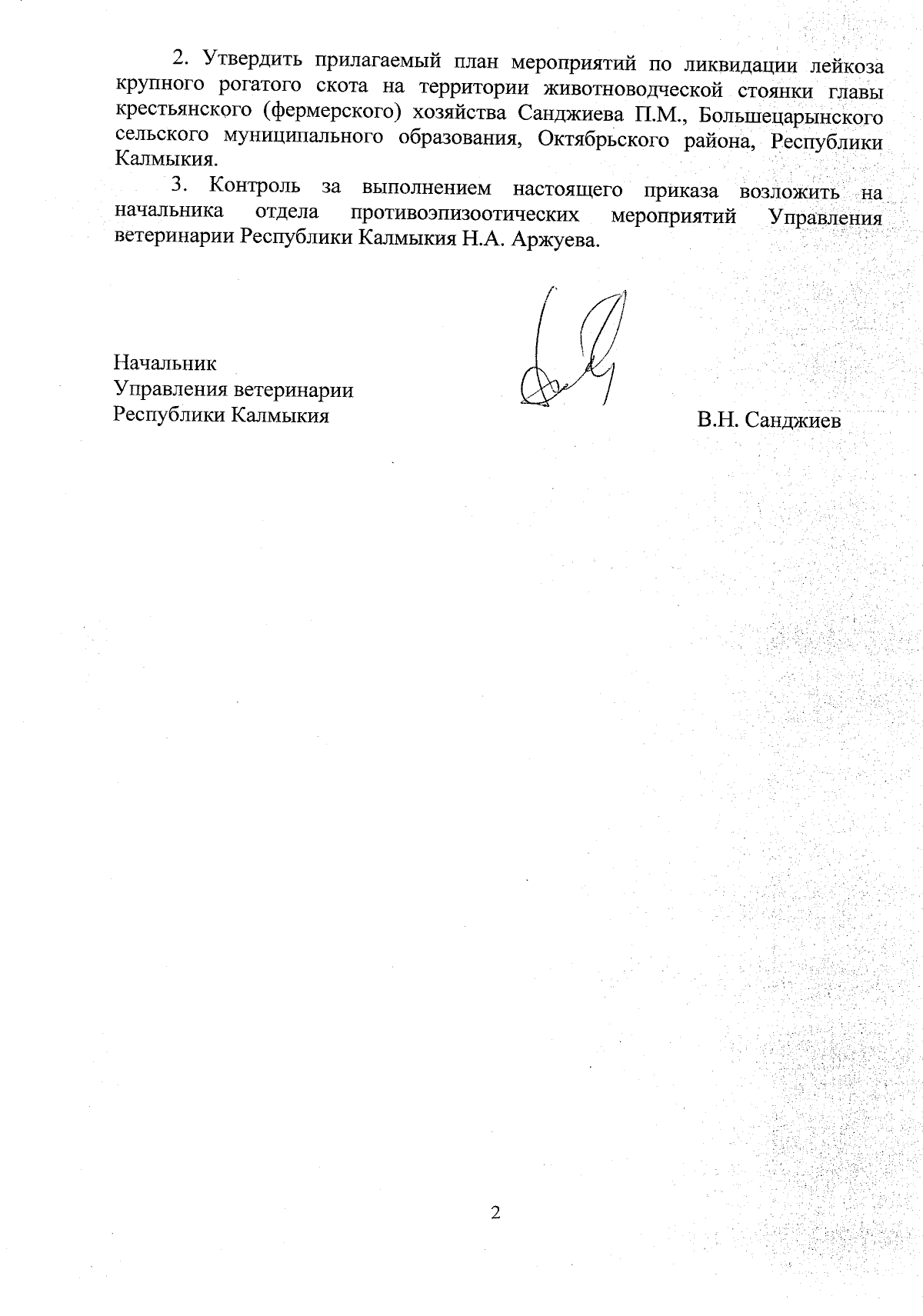 2. Утвердить прилагаемый план мероприятий по ликвидации лейкоза крупного рогатого скота на территории животноводческой стоянки главы крестьянского (фермерского) хозяйства Санджиева П.М., Большецарынского сельского муниципального образования, Октябрьского района, Республики Калмыкия.

3. Контроль за выполнением настоящего приказа возложить на начальника отдела противоэпизоотических мероприятий Управления ветеринарии Республики Калмыкия Н.А. Аржуева.

Начальник
Управления ветеринарии
Республики Калмыкия

В.Н. Санджиев

2